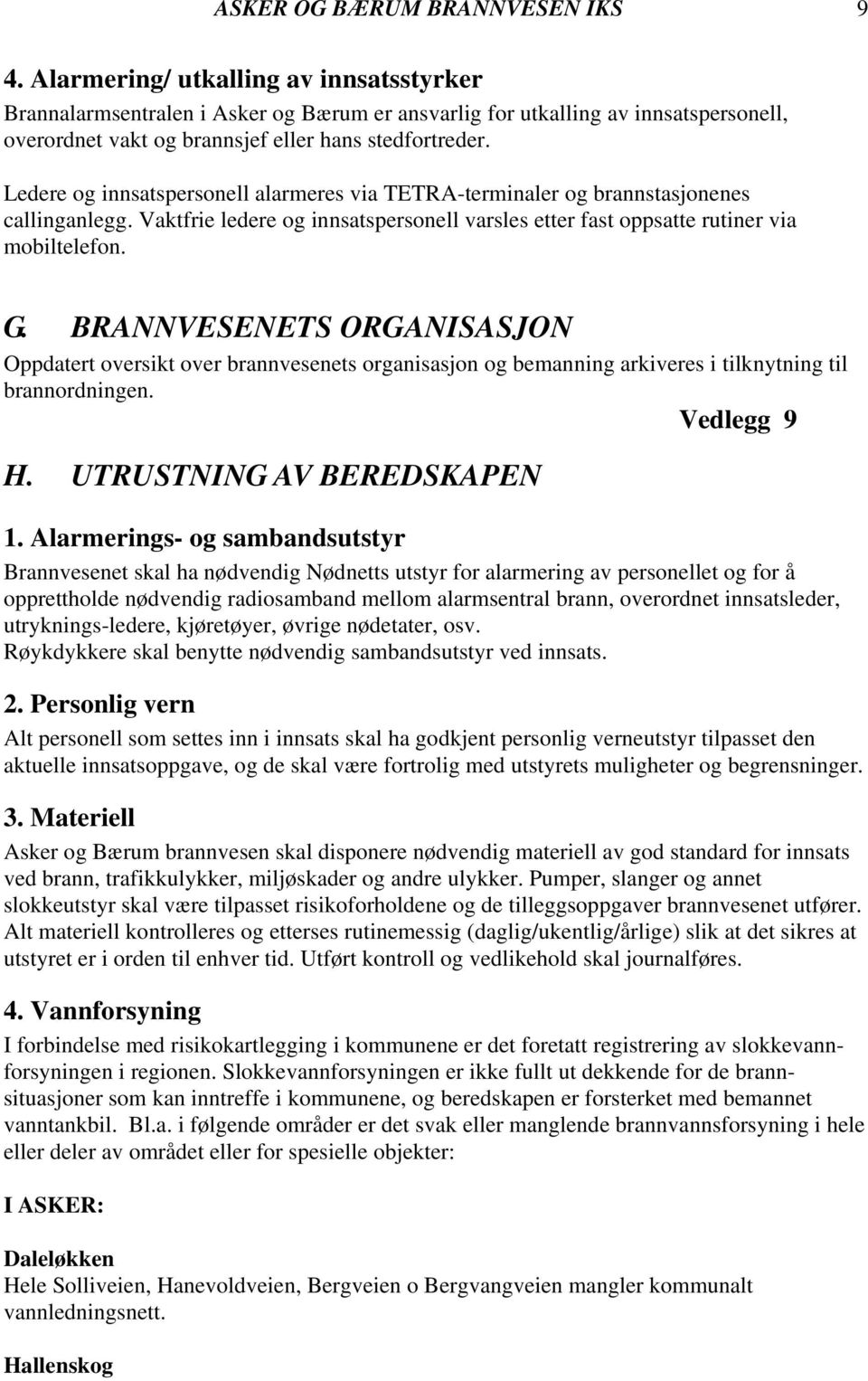 ASKER OG BÆRUM BRANNVESEN IKS 9

4. Alarmering/ utkalling av innsatsstyrker

Brannalarmsentralen i Asker og Bærum er ansvarlig for utkalling av innsatspersonell, overordnet vakt og brannsjef eller hans stedfortreder.

Ledere og innsatspersonell alarmeres via TETRA-terminaler og brannstasjonenes callinganlegg. Vaktfrie ledere og innsatspersonell varsles etter fast oppsatte rutiner via mobiltelefon.

G. BRANNVESENETS ORGANISASJON

Oppdatert oversikt over brannvesenets organisasjon og bemanning arkiveres i tilknytning til brannordningen.

Vedlegg 9

H. UTRUSTNING AV BEREDSKAPEN

1. Alarmerings- og sambandsutstyr

Brannvesenet skal ha nødvendig Nødnetts utstyr for alarmering av personellet og for å opprettholde nødvendig radiosamband mellom alarmsentral brann, overordnet innsatsleder, utryknings-ledere, kjøretøyer, øvrige nødetater, osv.
Røykdykkere skal benytte nødvendig sambandsutstyr ved innsats.

2. Personlig vern

Alt personell som settes inn i innsats skal ha godkjent personlig verneutstyr tilpasset den aktuelle innsatsoppgave, og de skal være fortrolig med utstyrets muligheter og begrensninger.

3. Materiell

Asker og Bærum brannvesen skal disponere nødvendig materiell av god standard for innsats ved brann, trafikkulykker, miljøskader og andre ulykker. Pumper, slanger og annet slokkeutstyr skal være tilpasset risikoforholdene og de tilleggsoppgaver brannvesenet utfører. Alt materiell kontrolleres og etterses rutinemessig (daglig/ukentlig/årlige) slik at det sikres at utstyret er i orden til enhver tid. Utført kontroll og vedlikehold skal journalføres.

4. Vannforsyning

I forbindelse med risikokartlegging i kommunene er det foretatt registrering av slokkevannforsyningen i regionen. Slokkevannforsyningen er ikke fullt ut dekkende for de brannsituasjoner som kan inntreffe i kommunene, og beredskapen er forsterket med bemannet vanntankbil. Bl.a. i følgende områder er det svak eller manglende brannvannsforsyning i hele eller deler av området eller for spesielle objekter:

I ASKER:

Daleløkken
Hele Solliveien, Hanevoldveien, Bergveien o Bergvangveien mangler kommunalt vannledningsnett.

Hallenskog